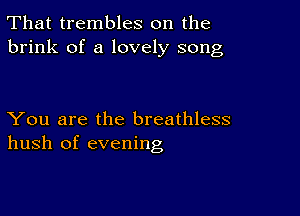 That trembles on the brink of a lovely song

You are the breathless hush of evening